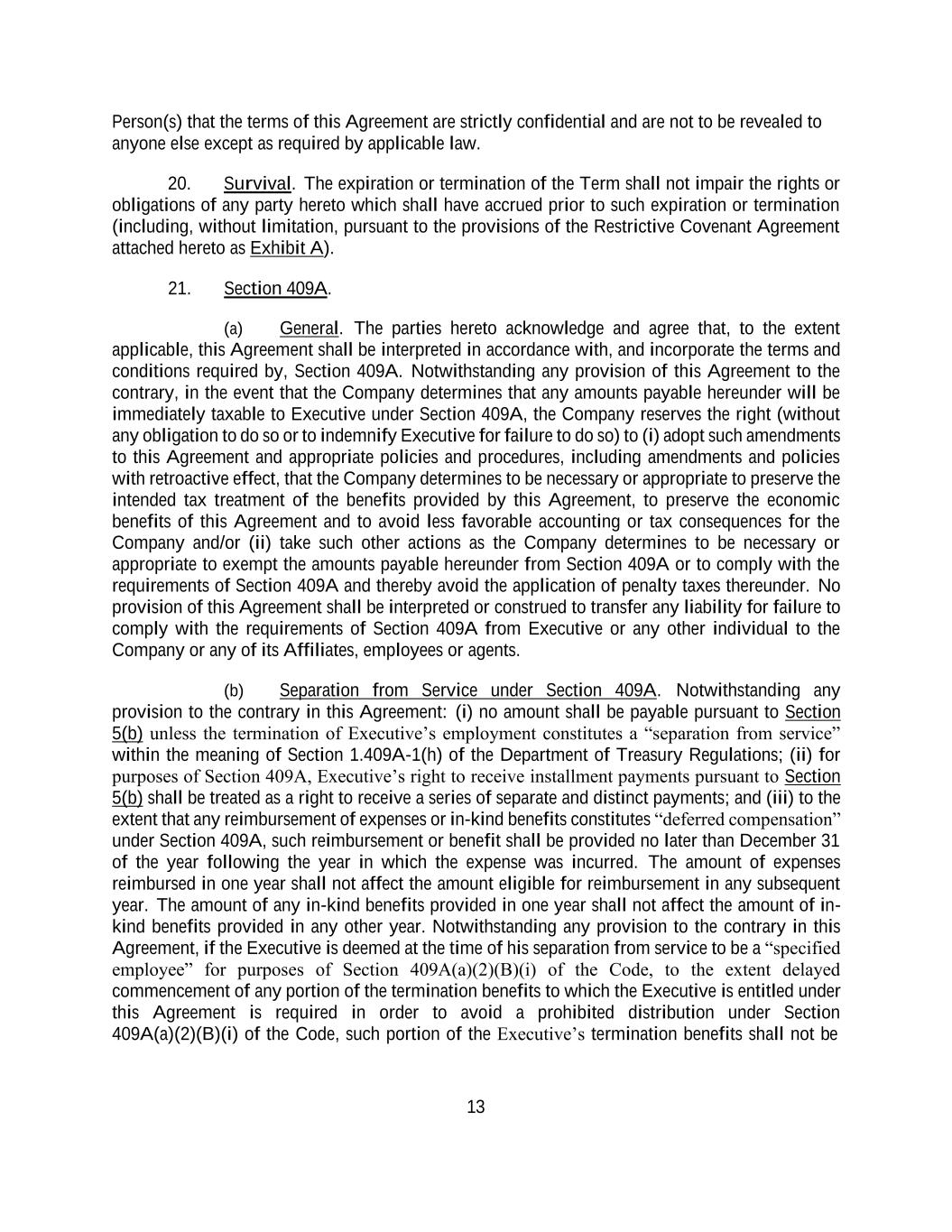 Person(s) that the terms of this Agreement are strictly confidential and are not to be revealed to anyone else except as required by applicable law.

20. Survival. The expiration or termination of the Term shall not impair the rights or obligations of any party hereto which shall have accrued prior to such expiration or termination (including, without limitation, pursuant to the provisions of the Restrictive Covenant Agreement attached hereto as Exhibit A).

21. Section 409A.

(a) General. The parties hereto acknowledge and agree that, to the extent applicable, this Agreement shall be interpreted in accordance with, and incorporate the terms and conditions required by, Section 409A. Notwithstanding any provision of this Agreement to the contrary, in the event that the Company determines that any amounts payable hereunder will be immediately taxable to Executive under Section 409A, the Company reserves the right (without any obligation to do so or to indemnify Executive for failure to do so) to (i) adopt such amendments to this Agreement and appropriate policies and procedures, including amendments and policies with retroactive effect, that the Company determines to be necessary or appropriate to preserve the intended tax treatment of the benefits provided by this Agreement, to preserve the economic benefits of this Agreement and to avoid less favorable accounting or tax consequences for the Company and/or (ii) take such other actions as the Company determines to be necessary or appropriate to exempt the amounts payable hereunder from Section 409A or to comply with the requirements of Section 409A and thereby avoid the application of penalty taxes thereunder. No provision of this Agreement shall be interpreted or construed to transfer any liability for failure to comply with the requirements of Section 409A from Executive or any other individual to the Company or any of its Affiliates, employees or agents.

(b) Separation from Service under Section 409A. Notwithstanding any provision to the contrary in this Agreement: (i) no amount shall be payable pursuant to Section 5(b) unless the termination of Executive's employment constitutes a "separation from service" within the meaning of Section 1.409A-1(h) of the Department of Treasury Regulations; (ii) for purposes of Section 409A, Executive's right to receive installment payments pursuant to Section 5(b) shall be treated as a right to receive a series of separate and distinct payments; and (iii) to the extent that any reimbursement of expenses or in-kind benefits constitutes "deferred compensation" under Section 409A, such reimbursement or benefit shall be provided no later than December 31 of the year following the year in which the expense was incurred. The amount of expenses reimbursed in one year shall not affect the amount eligible for reimbursement in any subsequent year. The amount of any in-kind benefits provided in one year shall not affect the amount of in-kind benefits provided in any other year. Notwithstanding any provision to the contrary in this Agreement, if the Executive is deemed at the time of his separation from service to be a "specified employee" for purposes of Section 409A(a)(2)(B)(i) of the Code, to the extent delayed commencement of any portion of the termination benefits to which the Executive is entitled under this Agreement is required in order to avoid a prohibited distribution under Section 409A(a)(2)(B)(i) of the Code, such portion of the Executive's termination benefits shall not be

13